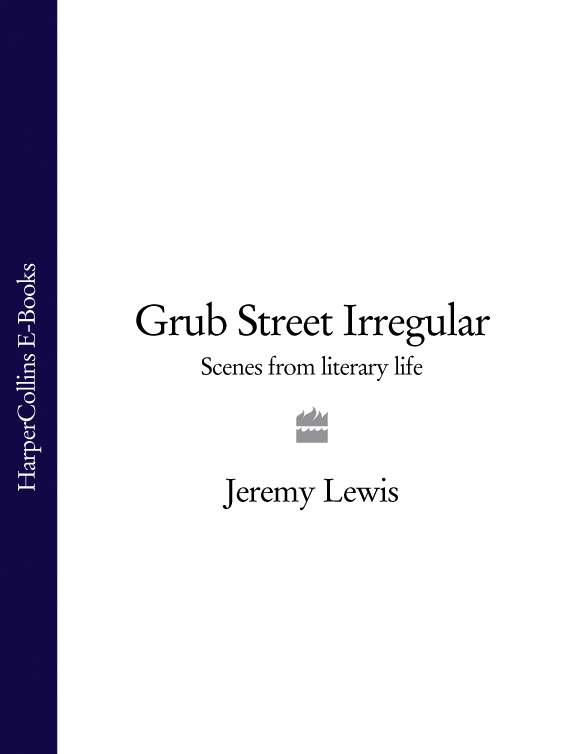 HarperCollins E-Books

Grub Street Irregular

Scenes from literary life

Jeremy Lewis